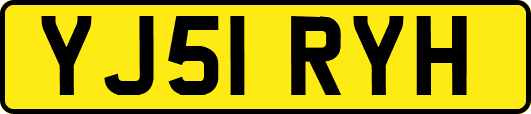 YJ51 RYH